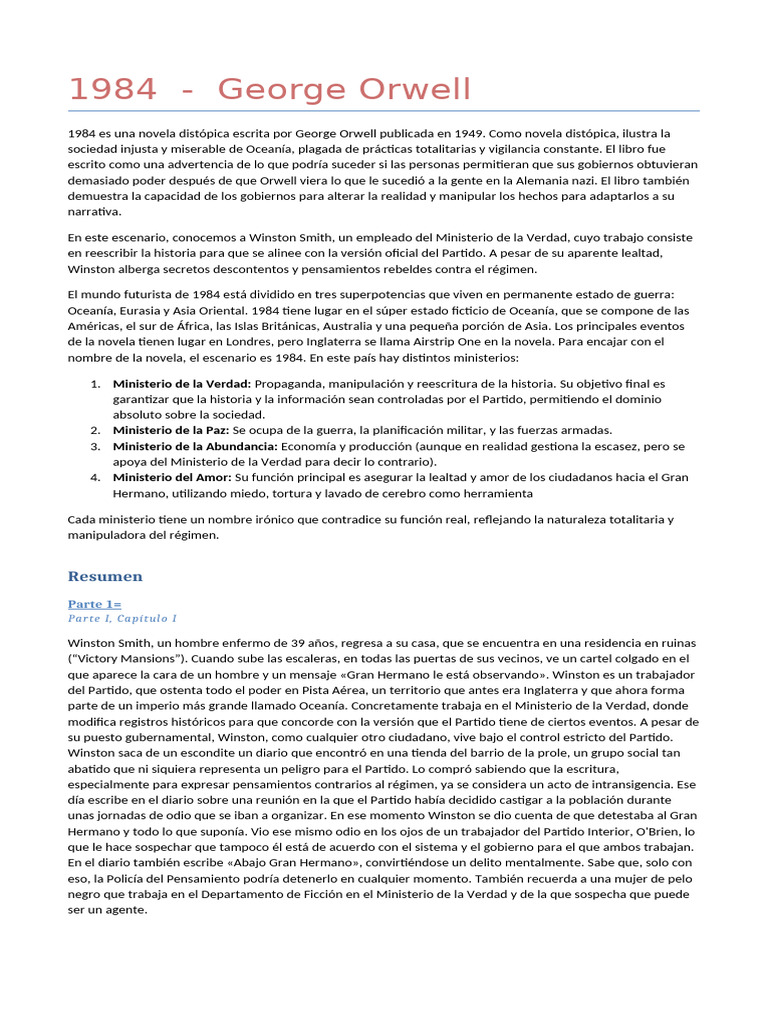 1984 - George Orwell

1984 es una novela distópica escrita por George Orwell publicada en 1949. Como novela distópica, ilustra la sociedad injusta y miserable de Oceanía, plagada de prácticas totalitarias y vigilancia constante. El libro fue escrito como una advertencia de lo que podría suceder si las personas permitieran que sus gobiernos obtuvieran demasiado poder después de que Orwell viera lo que le sucedió a la gente en la Alemania nazi. El libro también demuestra la capacidad de los gobiernos para alterar la realidad y manipular los hechos para adaptarlos a su narrativa.

En este escenario, conocemos a Winston Smith, un empleado del Ministerio de la Verdad, cuyo trabajo consiste en reescribir la historia para que se alinee con la versión oficial del Partido. A pesar de su aparente lealtad, Winston alberga secretos descontentos y pensamientos rebeldes contra el régimen.

El mundo futurista de 1984 está dividido en tres superpotencias que viven en permanente estado de guerra: Oceanía, Eurasia y Asia Oriental. 1984 tiene lugar en el súper estado ficticio de Oceanía, que se compone de las Américas, el sur de África, las Islas Británicas, Australia y una pequeña porción de Asia. Los principales eventos de la novela tienen lugar en Londres, pero Inglaterra se llama Airstrip One en la novela. Para encajar con el nombre de la novela, el escenario es 1984. En este país hay distintos ministerios:

1. **Ministerio de la Verdad:** Propaganda, manipulación y reescritura de la historia. Su objetivo final es garantizar que la historia y la información sean controladas por el Partido, permitiendo el dominio absoluto sobre la sociedad.
2. **Ministerio de la Paz:** Se ocupa de la guerra, la planificación militar, y las fuerzas armadas.
3. **Ministerio de la Abundancia:** Economía y producción (aunque en realidad gestiona la escasez, pero se apoya del Ministerio de la Verdad para decir lo contrario).
4. **Ministerio del Amor:** Su función principal es asegurar la lealtad y amor de los ciudadanos hacia el Gran Hermano, utilizando miedo, tortura y lavado de cerebro como herramienta

Cada ministerio tiene un nombre irónico que contradice su función real, reflejando la naturaleza totalitaria y manipuladora del régimen.

Resumen

Parte 1=
Parte I, Capítulo I

Winston Smith, un hombre enfermo de 39 años, regresa a su casa, que se encuentra en una residencia en ruinas ("Victory Mansions"). Cuando sube las escaleras, en todas las puertas de sus vecinos, ve un cartel colgado en el que aparece la cara de un hombre y un mensaje «Gran Hermano le está observando». Winston es un trabajador del Partido, que ostenta todo el poder en Pista Aérea, un territorio que antes era Inglaterra y que ahora forma parte de un imperio más grande llamado Oceanía. Concretamente trabaja en el Ministerio de la Verdad, donde modifica registros históricos para que concorde con la versión que el Partido tiene de ciertos eventos. A pesar de su puesto gubernamental, Winston, como cualquier otro ciudadano, vive bajo el control estricto del Partido. Winston saca de un escondite un diario que encontró en una tienda del barrio de la prole, un grupo social tan abatido que ni siquiera representa un peligro para el Partido. Lo compró sabiendo que la escritura, especialmente para expresar pensamientos contrarios al régimen, ya se considera un acto de intransigencia. Ese día escribe en el diario sobre una reunión en la que el Partido había decidido castigar a la población durante unas jornadas de odio que se iban a organizar. En ese momento Winston se dio cuenta de que detestaba al Gran Hermano y todo lo que suponía. Vio ese mismo odio en los ojos de un trabajador del Partido Interior, O'Brien, lo que le hace sospechar que tampoco él está de acuerdo con el sistema y el gobierno para el que ambos trabajan. En el diario también escribe «Abajo Gran Hermano», convirtiéndose un delito mentalmente. Sabe que, solo con eso, la Policía del Pensamiento podría detenerlo en cualquier momento. También recuerda a una mujer de pelo negro que trabaja en el Departamento de Ficción en el Ministerio de la Verdad y de la que sospecha que puede ser un agente.